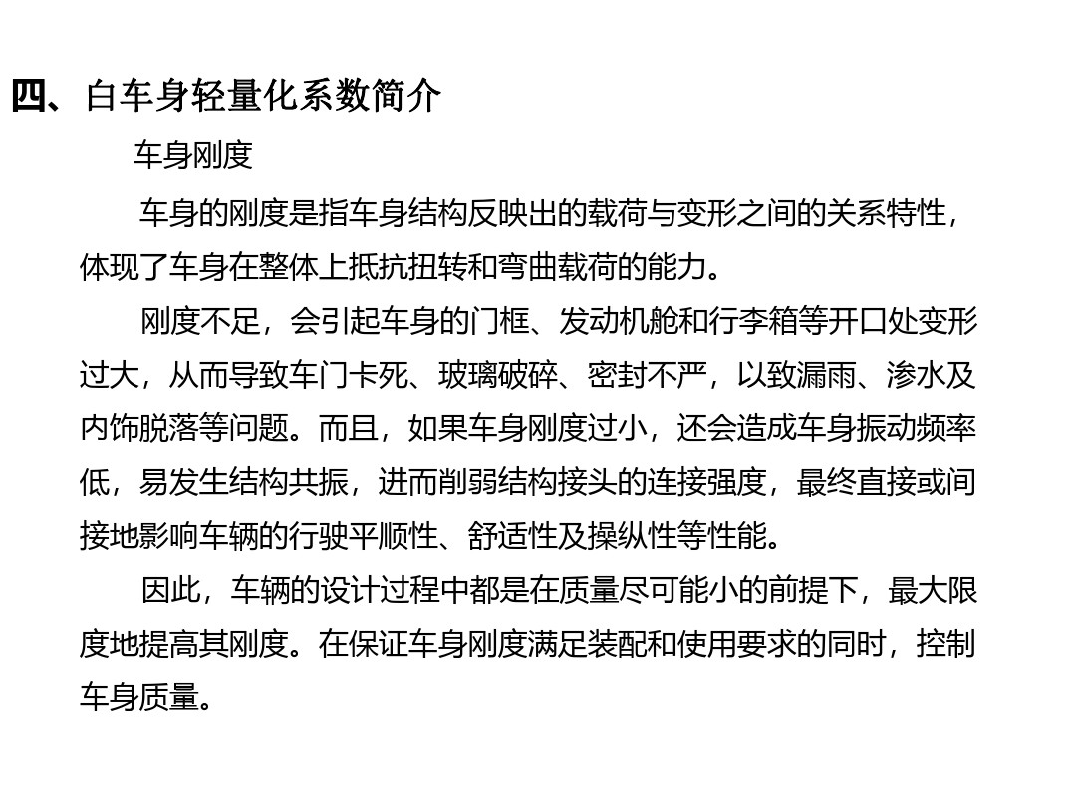 四、白车身轻量化系数简介

车身刚度

车身的刚度是指车身结构反映出的载荷与变形之间的关系特性，体现了车身在整体上抵抗扭转和弯曲载荷的能力。

刚度不足，会引起车身的门框、发动机舱和行李箱等开口处变形过大，从而导致车门卡死、玻璃破碎、密封不严，以致漏雨、渗水及内饰脱落等问题。而且，如果车身刚度过小，还会造成车身振动频率低，易发生结构共振，进而削弱结构接头的连接强度，最终直接或间接地影响车辆的行驶平顺性、舒适性及操纵性等性能。

因此，车辆的设计过程中都是在质量尽可能小的前提下，最大限度地提高其刚度。在保证车身刚度满足装配和使用要求的同时，控制车身质量。